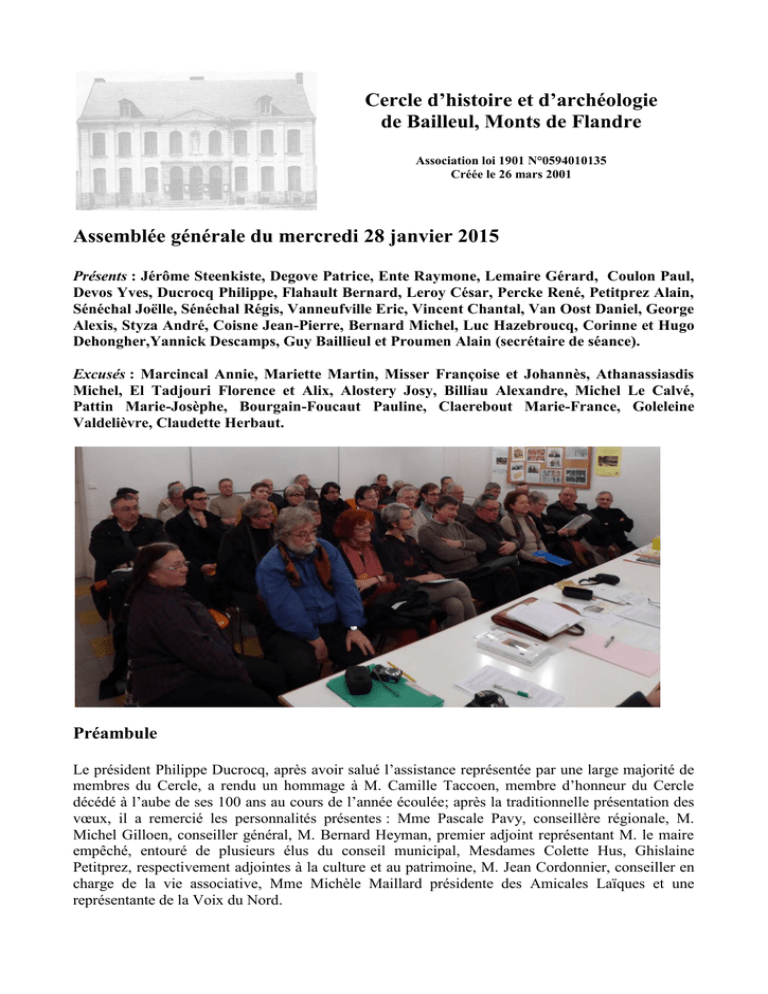 Cercle d'histoire et d'archéologie de Bailleul, Monts de Flandre

Association loi 1901 N°0594010135
Créée le 26 mars 2001

Assemblée générale du mercredi 28 janvier 2015

Présents : Jérôme Steenkiste, Degove Patrice, Ente Raymone, Lemaire Gérard, Coulon Paul, Devos Yves, Ducrocq Philippe, Flahault Bernard, Leroy César, Percke René, Petitprez Alain, Sénéchal Joëlle, Sénéchal Régis, Vanneufville Eric, Vincent Chantal, Van Oost Daniel, George Alexis, Styza André, Coisne Jean-Pierre, Bernard Michel, Luc Hazebroucq, Corinne et Hugo Dehongher,Yannick Descamps, Guy Baillieul et Proumen Alain (secrétaire de séance).

Excusés : Marcincal Annie, Mariette Martin, Misser Françoise et Johannès, Athanassiasdis Michel, El Tadjouri Florence et Alix, Alostery Josy, Billiau Alexandre, Michel Le Calvé, Pattin Marie-Josèphe, Bourgain-Foucaut Pauline, Claerebout Marie-France, Goleleine Valdelièvre, Claudette Herbaut.

Préambule

Le président Philippe Ducrocq, après avoir salué l'assistance représentée par une large majorité de membres du Cercle, a rendu un hommage à M. Camille Taccoen, membre d'honneur du Cercle décédé à l'aube de ses 100 ans au cours de l'année écoulée; après la traditionnelle présentation des vœux, il a remercié les personnalités présentes : Mme Pascale Pavy, conseillère régionale, M. Michel Gilloen, conseiller général, M. Bernard Heyman, premier adjoint représentant M. le maire empêché, entouré de plusieurs élus du conseil municipal, Mesdames Colette Hus, Ghislaine Petitprez, respectivement adjointes à la culture et au patrimoine, M. Jean Cordonnier, conseiller en charge de la vie associative, Mme Michèle Maillard présidente des Amicales Laïques et une représentante de la Voix du Nord.